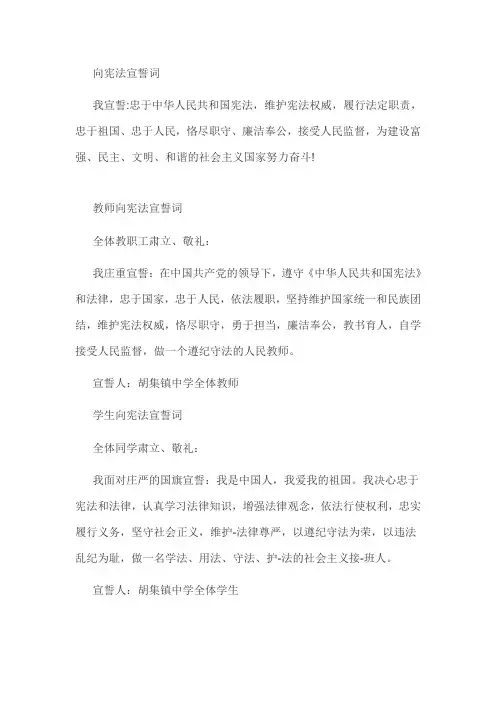 向宪法宣誓词

我宣誓:忠于中华人民共和国宪法，维护宪法权威，履行法定职责，忠于祖国、忠于人民，恪尽职守、廉洁奉公，接受人民监督，为建设富强、民主、文明、和谐的社会主义国家努力奋斗!

教师向宪法宣誓词

全体教职工肃立、敬礼：

我庄重宣誓：在中国共产党的领导下，遵守《中华人民共和国宪法》和法律，忠于国家，忠于人民，依法履职，坚持维护国家统一和民族团结，维护宪法权威，恪尽职守，勇于担当，廉洁奉公，教书育人，自学接受人民监督，做一个遵纪守法的人民教师。

宣誓人：胡集镇中学全体教师

学生向宪法宣誓词

全体同学肃立、敬礼：

我面对庄严的国旗宣誓：我是中国人，我爱我的祖国。我决心忠于宪法和法律，认真学习法律知识，增强法律观念，依法行使权利，忠实履行义务，坚守社会正义，维护-法律尊严，以遵纪守法为荣，以违法乱纪为耻，做一名学法、用法、守法、护-法的社会主义接-班人。

宣誓人：胡集镇中学全体学生